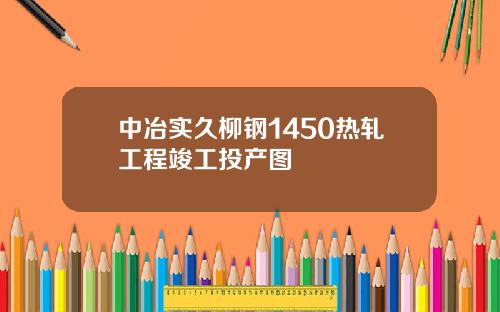 中冶实久柳钢1450热轧工程竣工投产图